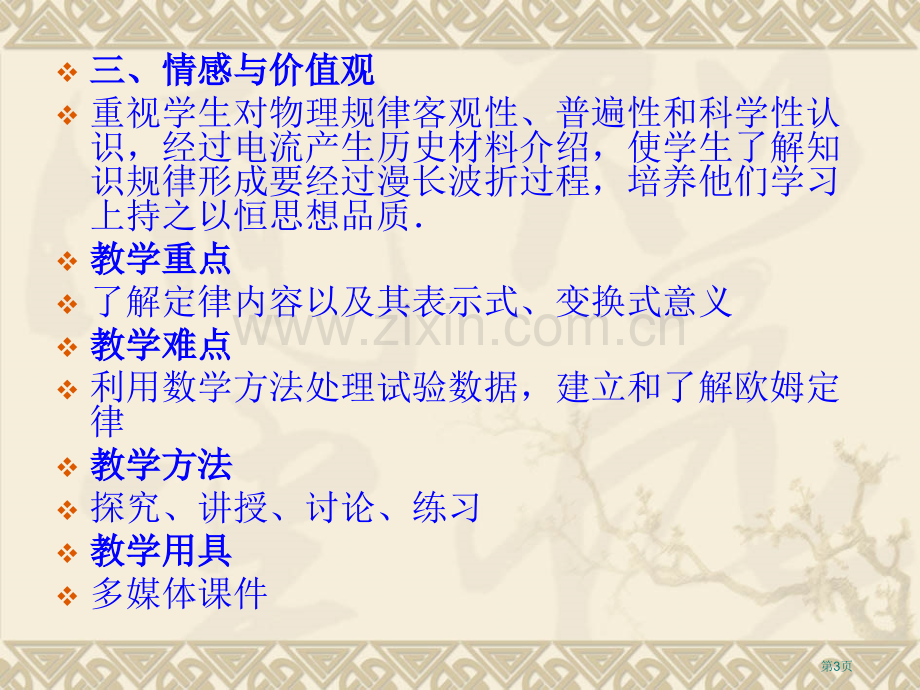 三、情感与价值观

重视学生对物理规律客观性、普遍性和科学性认识，经过电流产生历史材料介绍，使学生了解知识规律形成要经过漫长波折过程，培养他们学习上持之以恒思想品质.

教学重点

了解定律内容以及其表示式、变换式意义

教学难点

利用数学方法处理试验数据，建立和了解欧姆定律

教学方法

探究、讲授、讨论、练习

教学用具

多媒体课件

www.zixin.com.cn

第3页